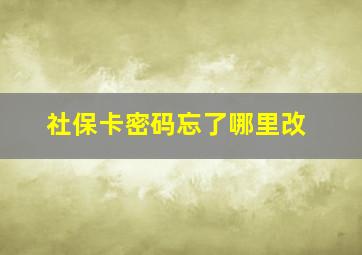 社保卡密码忘了哪里改